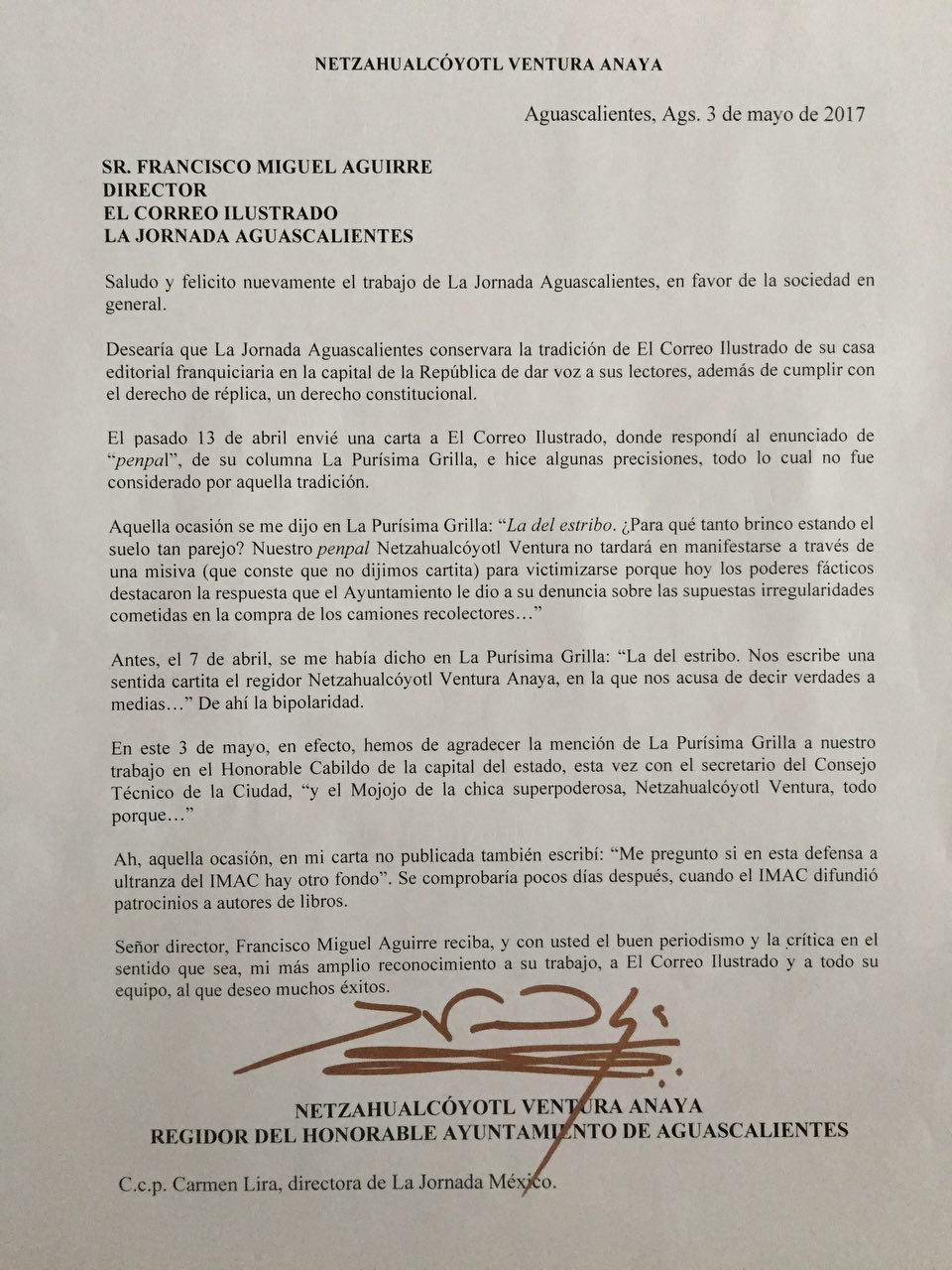 NETZAHUALCÓYOTL VENTURA ANAYA

Aguascalientes, Ags. 3 de mayo de 2017

SR. FRANCISCO MIGUEL AGUIRRE
DIRECTOR
EL CORREO ILUSTRADO
LA JORNADA AGUASCALIENTES

Saludo y felicito nuevamente el trabajo de La Jornada Aguascalientes, en favor de la sociedad en general.

Desearía que La Jornada Aguascalientes conservara la tradición de El Correo Ilustrado de su casa editorial franquiciaria en la capital de la República de dar voz a sus lectores, además de cumplir con el derecho de réplica, un derecho constitucional.

El pasado 13 de abril envié una carta a El Correo Ilustrado, donde respondí al enunciado de "penpal", de su columna La Purísima Grilla, e hice algunas precisiones, todo lo cual no fue considerado por aquella tradición.

Aquella ocasión se me dijo en La Purísima Grilla: "La del estribo. ¿Para qué tanto brinco estando el suelo tan parejo? Nuestro penpal Netzahualcóyotl Ventura no tardará en manifestarse a través de una misiva (que conste que no dijimos cartita) para victimizarse porque hoy los poderes fácticos destacaron la respuesta que el Ayuntamiento le dio a su denuncia sobre las supuestas irregularidades cometidas en la compra de los camiones recolectores…"

Antes, el 7 de abril, se me había dicho en La Purísima Grilla: "La del estribo. Nos escribe una sentida cartita el regidor Netzahualcóyotl Ventura Anaya, en la que nos acusa de decir verdades a medias…" De ahí la bipolaridad.

En este 3 de mayo, en efecto, hemos de agradecer la mención de La Purísima Grilla a nuestro trabajo en el Honorable Cabildo de la capital del estado, esta vez con el secretario del Consejo Técnico de la Ciudad, "y el Mojojo de la chica superpoderosa, Netzahualcóyotl Ventura, todo porque…"

Ah, aquella ocasión, en mi carta no publicada también escribí: "Me pregunto si en esta defensa a ultranza del IMAC hay otro fondo". Se comprobaría pocos días después, cuando el IMAC difundió patrocinios a autores de libros.

Señor director, Francisco Miguel Aguirre reciba, y con usted el buen periodismo y la crítica en el sentido que sea, mi más amplio reconocimiento a su trabajo, a El Correo Ilustrado y a todo su equipo, al que deseo muchos éxitos.

NETZAHUALCÓYOTL VENTURA ANAYA
REGIDOR DEL HONORABLE AYUNTAMIENTO DE AGUASCALIENTES

C.c.p. Carmen Lira, directora de La Jornada México.